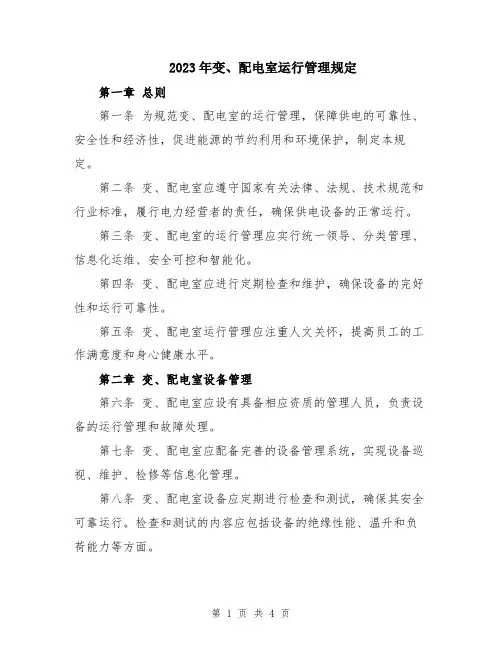 2023年变、配电室运行管理规定

第一章 总则

第一条 为规范变、配电室的运行管理，保障供电的可靠性、安全性和经济性，促进能源的节约利用和环境保护，制定本规定。

第二条 变、配电室应遵守国家有关法律、法规、技术规范和行业标准，履行电力经营者的责任，确保供电设备的正常运行。

第三条 变、配电室的运行管理应实行统一领导、分类管理、信息化运维、安全可控和智能化。

第四条 变、配电室应进行定期检查和维护，确保设备的完好性和运行可靠性。

第五条 变、配电室运行管理应注重人文关怀，提高员工的工作满意度和身心健康水平。

第二章 变、配电室设备管理

第六条 变、配电室应设有具备相应资质的管理人员，负责设备的运行管理和故障处理。

第七条 变、配电室应配备完善的设备管理系统，实现设备巡视、维护、检修等信息化管理。

第八条 变、配电室设备应定期进行检查和测试，确保其安全可靠运行。检查和测试的内容应包括设备的绝缘性能、温升和负荷能力等方面。

第 1 页 共 4 页